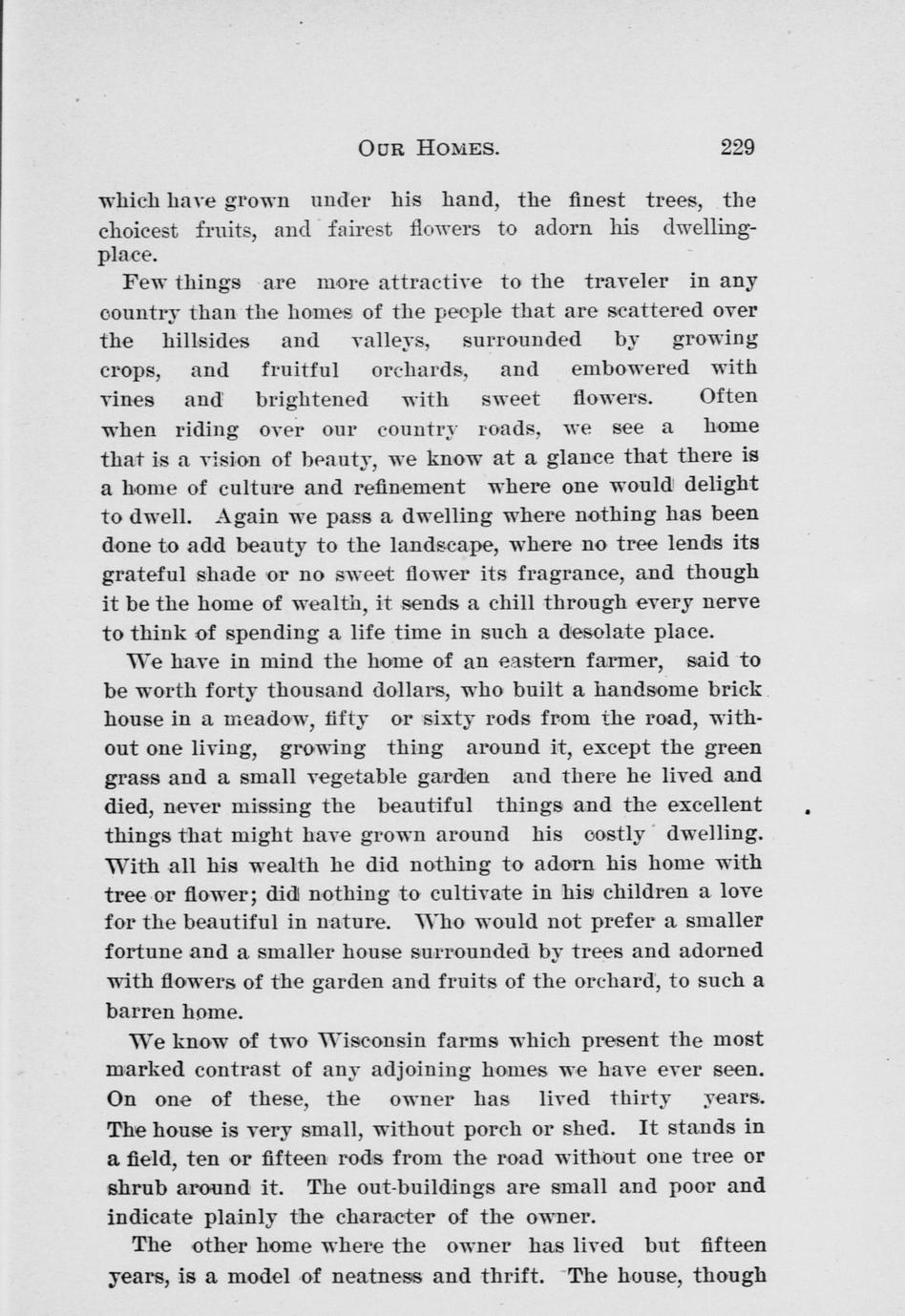 OUR HOMES. 229

which have grown under his hand, the finest trees, the choicest fruits, and fairest flowers to adorn his dwelling-place.

Few things are more attractive to the traveler in any country than the homes of the people that are scattered over the hillsides and valleys, surrounded by growing crops, and fruitful orchards, and embowered with vines and brightened with sweet flowers. Often when riding over our country roads, we see a home that is a vision of beauty, we know at a glance that there is a home of culture and refinement where one would delight to dwell. Again we pass a dwelling where nothing has been done to add beauty to the landscape, where no tree lends its grateful shade or no sweet flower its fragrance, and though it be the home of wealth, it sends a chill through every nerve to think of spending a life time in such a desolate place.

We have in mind the home of an eastern farmer, said to be worth forty thousand dollars, who built a handsome brick house in a meadow, fifty or sixty rods from the road, without one living, growing thing around it, except the green grass and a small vegetable garden and there he lived and died, never missing the beautiful things and the excellent things that might have grown around his costly dwelling. With all his wealth he did nothing to adorn his home with tree or flower; did nothing to cultivate in his children a love for the beautiful in nature. Who would not prefer a smaller fortune and a smaller house surrounded by trees and adorned with flowers of the garden and fruits of the orchard, to such a barren home.

We know of two Wisconsin farms which present the most marked contrast of any adjoining homes we have ever seen. On one of these, the owner has lived thirty years. The house is very small, without porch or shed. It stands in a field, ten or fifteen rods from the road without one tree or shrub around it. The out-buildings are small and poor and indicate plainly the character of the owner.

The other home where the owner has lived but fifteen years, is a model of neatness and thrift. The house, though